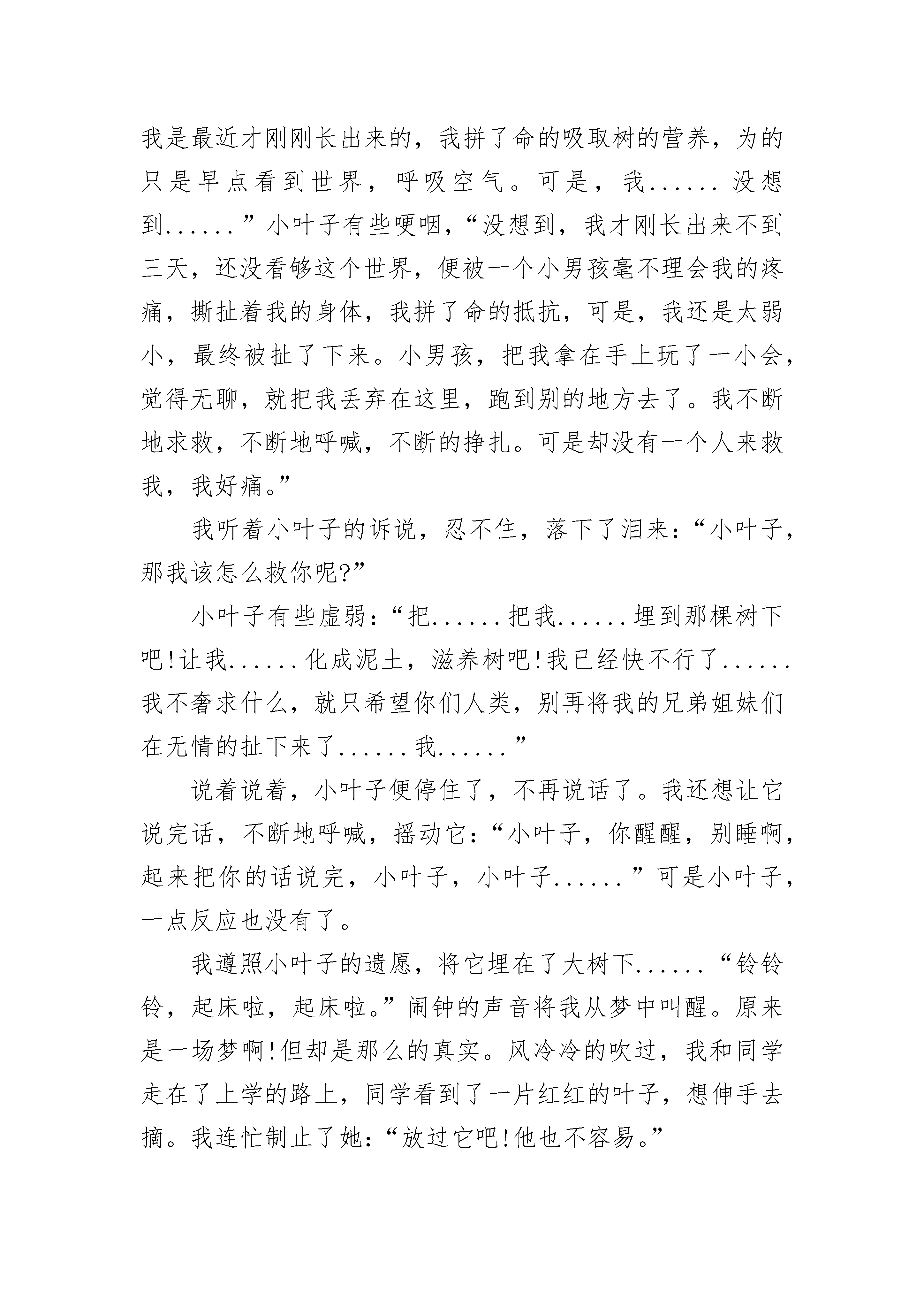 我是最近才刚刚长出来的，我拼了命的吸取树的营养，为的只是早点看到世界，呼吸空气。可是，我......没想到......”小叶子有些哽咽，“没想到，我才刚长出来不到三天，还没看够这个世界，便被一个小男孩毫不理会我的疼痛，撕扯着我的身体，我拼了命的抵抗，可是，我还是太弱小，最终被扯了下来。小男孩，把我拿在手上玩了一小会，觉得无聊，就把我丢弃在这里，跑到别的地方去了。我不断地求救，不断地呼喊，不断的挣扎。可是却没有一个人来救我，我好痛。”

我听着小叶子的诉说，忍不住，落下了泪来：“小叶子，那我该怎么救你呢?”

小叶子有些虚弱：“把......把我......埋到那棵树下吧!让我......化成泥土，滋养树吧!我已经快不行了......我不奢求什么，就只希望你们人类，别再将我的兄弟姐妹们在无情的扯下来了......我......”

说着说着，小叶子便停住了，不再说话了。我还想让它说完话，不断地呼喊，摇动它：“小叶子，你醒醒，别睡啊，起来把你的话说完，小叶子，小叶子......”可是小叶子，一点反应也没有了。

我遵照小叶子的遗愿，将它埋在了大树下......“铃铃铃，起床啦，起床啦。”闹钟的声音将我从梦中叫醒。原来是一场梦啊!但却是那么的真实。风冷冷的吹过，我和同学走在了上学的路上，同学看到了一片红红的叶子，想伸手去摘。我连忙制止了她：“放过它吧!他也不容易。”